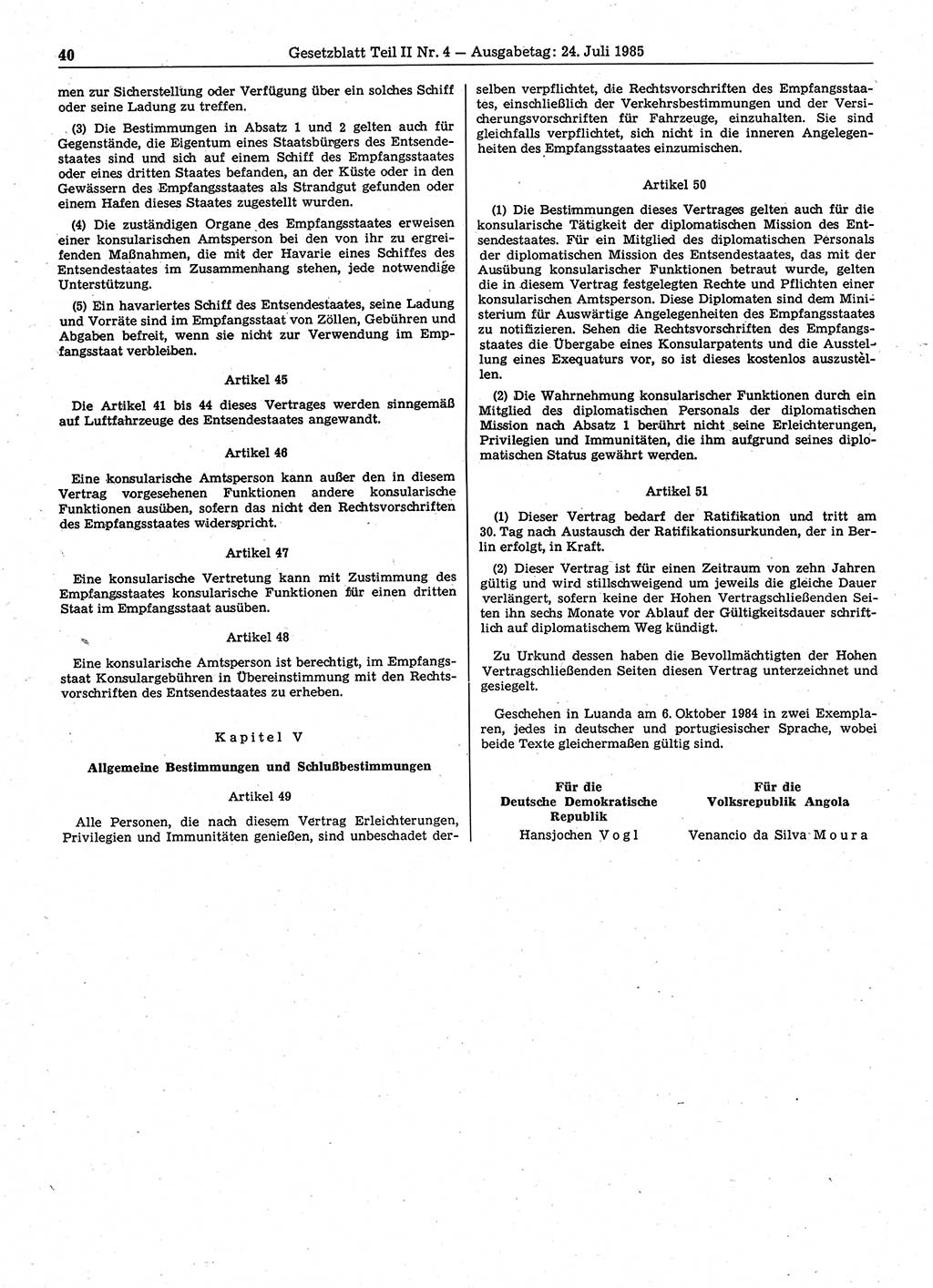 40 Gesetzblatt Teil II Nr. 4 — Ausgabetag: 24. Juli 1985

men zur Sicherstellung oder Verfügung über ein solches Schiff oder seine Ladung zu treffen.

(3) Die Bestimmungen in Absatz 1 und 2 gelten auch für Gegenstände, die Eigentum eines Staatsbürgers des Entsendestaates sind und sich auf einem Schiff des Empfangsstaates oder eines dritten Staates befanden, an der Küste oder in den Gewässern des Empfangsstaates als Strandgut gefunden oder einem Hafen dieses Staates zugestellt wurden.

(4) Die zuständigen Organe des Empfangsstaates erweisen einer konsularischen Amtsperson bei den von ihr zu ergreifenden Maßnahmen, die mit der Havarie eines Schiffes des Entsendestaates im Zusammenhang stehen, jede notwendige Unterstützung.

(5) Ein havariertes Schiff des Entsendestaates, seine Ladung und Vorräte sind im Empfangsstaat von Zöllen, Gebühren und Abgaben befreit, wenn sie nicht zur Verwendung im Empfangsstaat verbleiben.

Artikel 45

Die Artikel 41 bis 44 dieses Vertrages werden sinngemäß auf Luftfahrzeuge des Entsendestaates angewandt.

Artikel 46

Eine konsularische Amtsperson kann außer den in diesem Vertrag vorgesehenen Funktionen andere konsularische Funktionen ausüben, sofern das nicht den Rechtsvorschriften des Empfangsstaates widerspricht.

Artikel 47

Eine konsularische Vertretung kann mit Zustimmung des Empfangsstaates konsularische Funktionen für einen dritten Staat im Empfangsstaat ausüben.

Artikel 48

Eine konsularische Amtsperson ist berechtigt, im Empfangsstaat Konsulargebühren in Übereinstimmung mit den Rechtsvorschriften des Entsendestaates zu erheben.

Kapitel V

Allgemeine Bestimmungen und Schlußbestimmungen

Artikel 49

Alle Personen, die nach diesem Vertrag Erleichterungen, Privilegien und Immunitäten genießen, sind unbeschadet derselben verpflichtet, die Rechtsvorschriften des Empfangsstaates, einschließlich der Verkehrsbestimmungen und der Versicherungsvorschriften für Fahrzeuge, einzuhalten. Sie sind gleichfalls verpflichtet, sich nicht in die inneren Angelegenheiten des Empfangsstaates einzumischen.

Artikel 50

(1) Die Bestimmungen dieses Vertrages gelten auch für die konsularische Tätigkeit der diplomatischen Mission des Entsendestaates. Für ein Mitglied des diplomatischen Personals der diplomatischen Mission des Entsendestaates, das mit der Ausübung konsularischer Funktionen betraut wurde, gelten die in diesem Vertrag festgelegten Rechte und Pflichten einer konsularischen Amtsperson. Diese Diplomaten sind dem Ministerium für Auswärtige Angelegenheiten des Empfangsstaates zu notifizieren. Sehen die Rechtsvorschriften des Empfangsstaates die Übergabe eines Konsularpatents und die Ausstellung eines Exequaturs vor, so ist dieses kostenlos auszustellen.

(2) Die Wahrnehmung konsularischer Funktionen durch ein Mitglied des diplomatischen Personals der diplomatischen Mission nach Absatz 1 berührt nicht seine Erleichterungen, Privilegien und Immunitäten, die ihm aufgrund seines diplomatischen Status gewährt werden.

Artikel 51

(1) Dieser Vertrag bedarf der Ratifikation und tritt am 30. Tag nach Austausch der Ratifikationsurkunden, der in Berlin erfolgt, in Kraft.

(2) Dieser Vertrag ist für einen Zeitraum von zehn Jahren gültig und wird stillschweigend um jeweils die gleiche Dauer verlängert, sofern keine der Hohen Vertragschließenden Seiten ihn sechs Monate vor Ablauf der Gültigkeitsdauer schriftlich auf diplomatischem Weg kündigt.

Zu Urkund dessen haben die Bevollmächtigten der Hohen Vertragschließenden Seiten diesen Vertrag unterzeichnet und gesiegelt.

Geschehen in Luanda am 6. Oktober 1984 in zwei Exemplaren, jedes in deutscher und portugiesischer Sprache, wobei beide Texte gleichermaßen gültig sind.

Für die Deutsche Demokratische Republik
Hansjochen Vogl

Für die Volksrepublik Angola
Venancio da Silva Moura